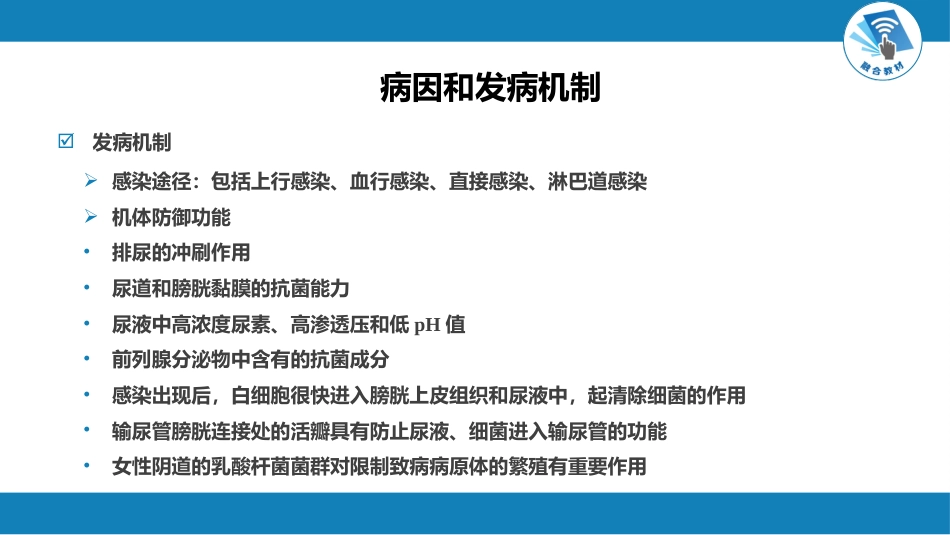 融合教材

病因和发病机制

☑ 发病机制

➢ 感染途径：包括上行感染、血行感染、直接感染、淋巴道感染

➢ 机体防御功能

• 排尿的冲刷作用

• 尿道和膀胱黏膜的抗菌能力

• 尿液中高浓度尿素、高渗透压和低 pH 值

• 前列腺分泌物中含有的抗菌成分

• 感染出现后，白细胞很快进入膀胱上皮组织和尿液中，起清除细菌的作用

• 输尿管膀胱连接处的活瓣具有防止尿液、细菌进入输尿管的功能

• 女性阴道的乳酸杆菌菌群对限制致病病原体的繁殖有重要作用